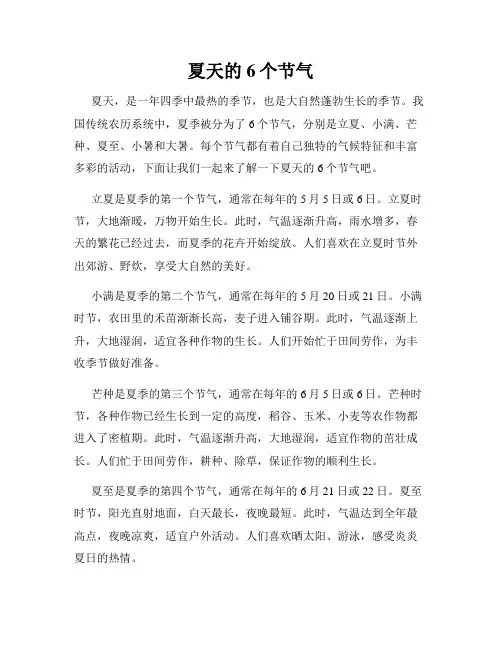 夏天的 6 个节气

夏天，是一年四季中最热的季节，也是大自然蓬勃生长的季节。我国传统农历系统中，夏季被分为了 6 个节气，分别是立夏、小满、芒种、夏至、小暑和大暑。每个节气都有着自己独特的气候特征和丰富多彩的活动，下面让我们一起来了解一下夏天的 6 个节气吧。

立夏是夏季的第一个节气，通常在每年的 5 月 5 日或 6 日。立夏时节，大地渐暖，万物开始生长。此时，气温逐渐升高，雨水增多，春天的繁花已经过去，而夏季的花卉开始绽放。人们喜欢在立夏时节外出郊游、野炊，享受大自然的美好。

小满是夏季的第二个节气，通常在每年的 5 月 20 日或 21 日。小满时节，农田里的禾苗渐渐长高，麦子进入铺谷期。此时，气温逐渐上升，大地湿润，适宜各种作物的生长。人们开始忙于田间劳作，为丰收季节做好准备。

芒种是夏季的第三个节气，通常在每年的 6 月 5 日或 6 日。芒种时节，各种作物已经生长到一定的高度，稻谷、玉米、小麦等农作物都进入了密植期。此时，气温逐渐升高，大地湿润，适宜作物的茁壮成长。人们忙于田间劳作，耕种、除草，保证作物的顺利生长。

夏至是夏季的第四个节气，通常在每年的 6 月 21 日或 22 日。夏至时节，阳光直射地面，白天最长，夜晚最短。此时，气温达到全年最高点，夜晚凉爽，适宜户外活动。人们喜欢晒太阳、游泳，感受炎炎夏日的热情。